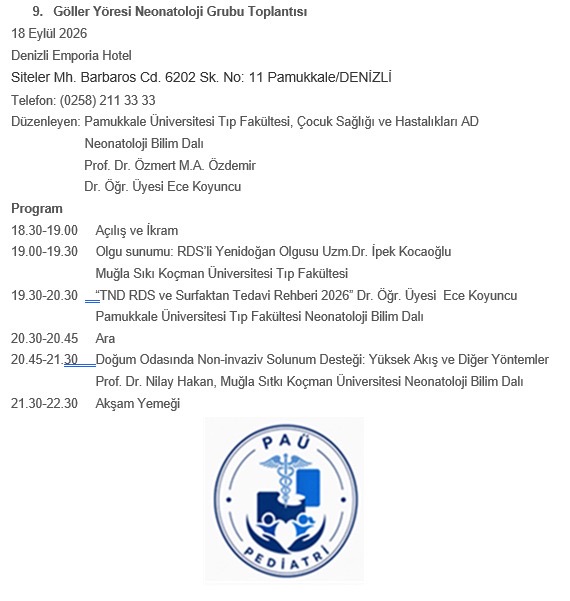 9. Göller Yöresi Neonatoloji Grubu Toplantısı

18 Eylül 2026

Denizli Emporia Hotel

Siteler Mh. Barbaros Cd. 6202 Sk. No: 11 Pamukkale/DENİZLİ

Telefon: (0258) 211 33 33

Düzenleyen: Pamukkale Üniversitesi Tıp Fakültesi, Çocuk Sağlığı ve Hastalıkları AD
Neonatoloji Bilim Dalı
Prof. Dr. Özmert M.A. Özdemir
Dr. Öğr. Üyesi Ece Koyuncu

Program

18.30-19.00 Açılış ve İkram

19.00-19.30 Olgu sunumu: RDS'li Yenidoğan Olgusu Uzm.Dr. İpek Kocaoğlu
Muğla Sıkı Koçman Üniversitesi Tıp Fakültesi

19.30-20.30 "TND RDS ve Surfaktan Tedavi Rehberi 2026" Dr. Öğr. Üyesi Ece Koyuncu
Pamukkale Üniversitesi Tıp Fakültesi Neonatoloji Bilim Dalı

20.30-20.45 Ara

20.45-21.30 Doğum Odasında Non-invaziv Solunum Desteği: Yüksek Akış ve Diğer Yöntemler
Prof. Dr. Nilay Hakan, Muğla Sıtkı Koçman Üniversitesi Neonatoloji Bilim Dalı

21.30-22.30 Akşam Yemeği

PAÜ
PEDİATRİ